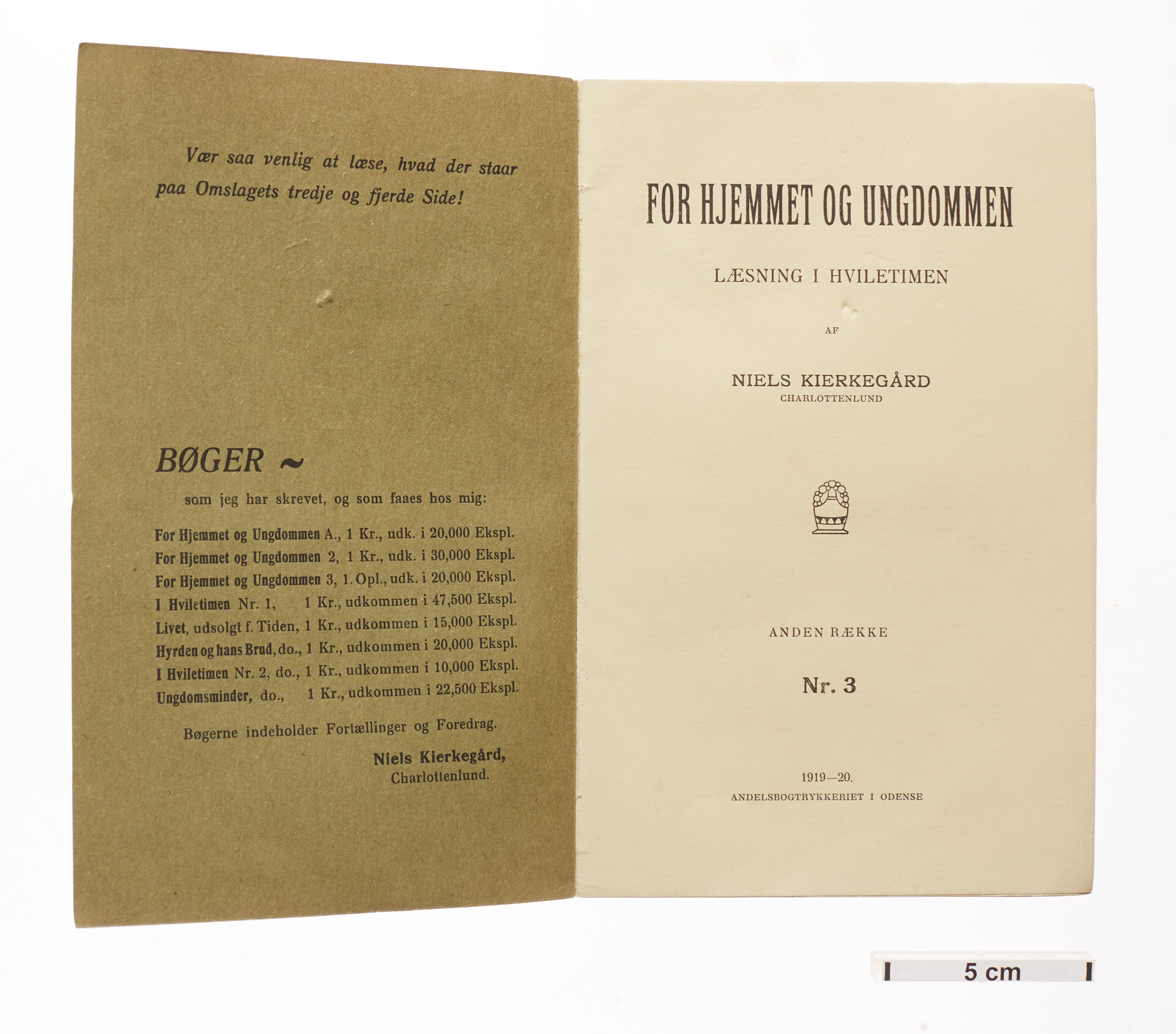 Vær saa venlig at læse, hvad der staar paa Omslagets tredje og fjerde Side!

BØGER ~

som jeg har skrevet, og som faaes hos mig:

For Hjemmet og Ungdommen A., 1 Kr., udk. i 20,000 Ekspl.
For Hjemmet og Ungdommen 2, 1 Kr., udk. i 30,000 Ekspl.
For Hjemmet og Ungdommen 3, 1. Opl., udk. i 20,000 Ekspl.
I Hviletimen Nr. 1, 1 Kr., udkommen i 47,500 Ekspl.
Livet, udsolgt f. Tiden, 1 Kr., udkommen i 15,000 Ekspl.
Hyrden og hans Brud, do., 1 Kr., udkommen i 20,000 Ekspl.
I Hviletimen Nr. 2, do., 1 Kr., udkommen i 10,000 Ekspl.
Ungdomsminder, do., 1 Kr., udkommen i 22,500 Ekspl.

Bøgerne indeholder Fortællinger og Foredrag.

Niels Kierkegård,
Charlottenlund.

FOR HJEMMET OG UNGDOMMEN

LÆSNING I HVILETIMEN

AF

NIELS KIERKEGÅRD
CHARLOTTENLUND

ANDEN RÆKKE

Nr. 3

1919—20.
ANDELSBOGTRYKKERIET I ODENSE

5 cm